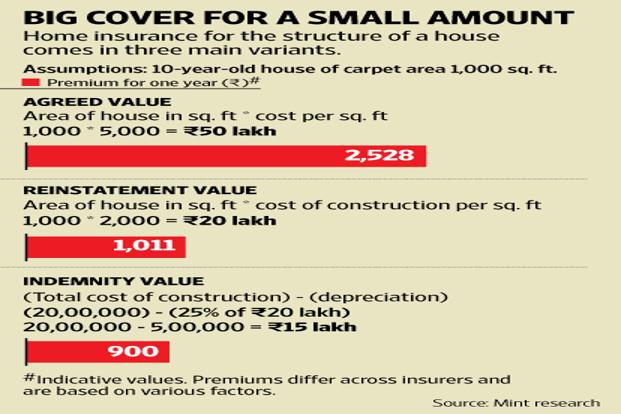 BIG COVER FOR A SMALL AMOUNT

Home insurance for the structure of a house comes in three main variants.

Assumptions: 10-year-old house of carpet area 1,000 sq. ft.

Premium for one year (₹)#

AGREED VALUE
Area of house in sq. ft * cost per sq. ft
1,000 * 5,000 = ₹50 lakh

2,528

REINSTATEMENT VALUE
Area of house in sq. ft * cost of construction per sq. ft
1,000 * 2,000 = ₹20 lakh

1,011

INDEMNITY VALUE
(Total cost of construction) - (depreciation)
(20,00,000) - (25% of ₹20 lakh)
20,00,000 - 5,00,000 = ₹15 lakh

900

#Indicative values. Premiums differ across insurers and are based on various factors.

Source: Mint research